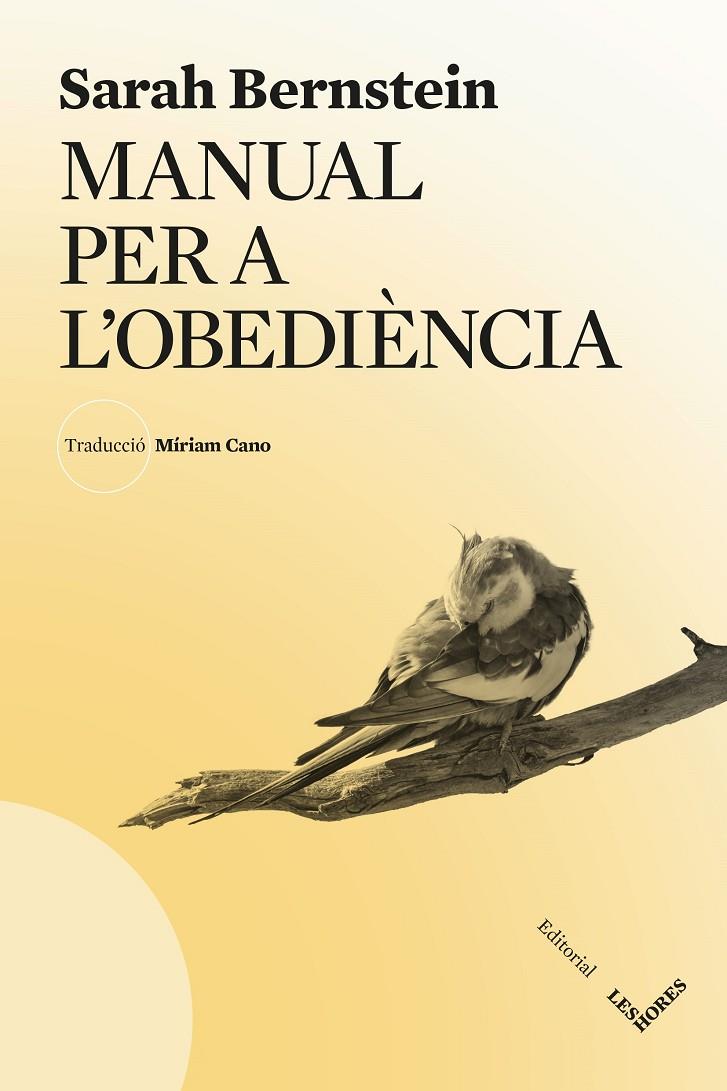 Sarah Bernstein

MANUAL PER A L'OBEDIÈNCIA

Traducció Míriam Cano

Editorial
LES HORES